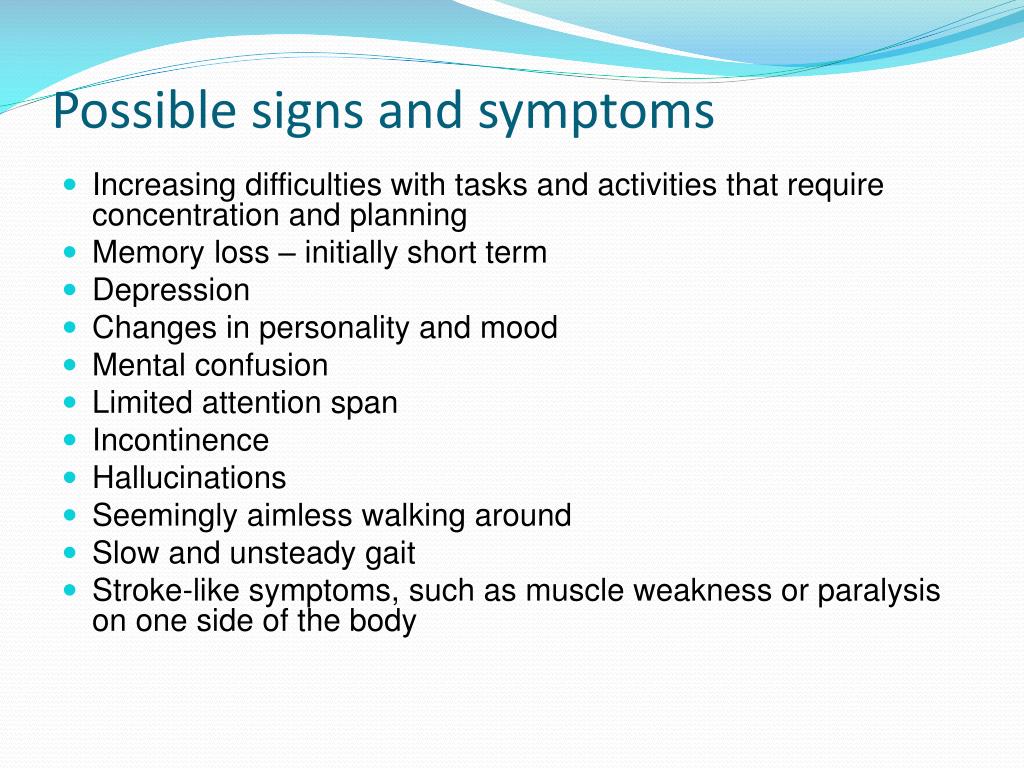 Possible signs and symptoms

- Increasing difficulties with tasks and activities that require concentration and planning
- Memory loss – initially short term
- Depression
- Changes in personality and mood
- Mental confusion
- Limited attention span
- Incontinence
- Hallucinations
- Seemingly aimless walking around
- Slow and unsteady gait
- Stroke-like symptoms, such as muscle weakness or paralysis on one side of the body